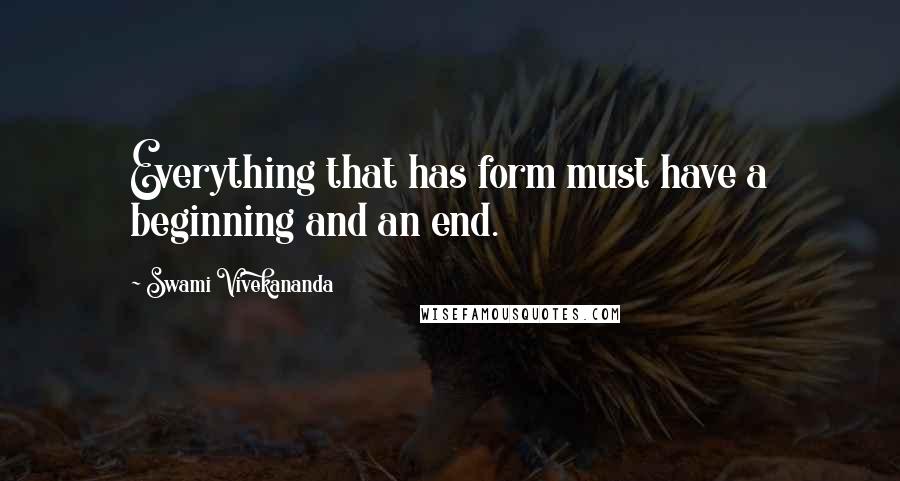 Everything that has form must have a beginning and an end.

~ Swami Vivekananda

WISEFAMOUSQUOTES.COM